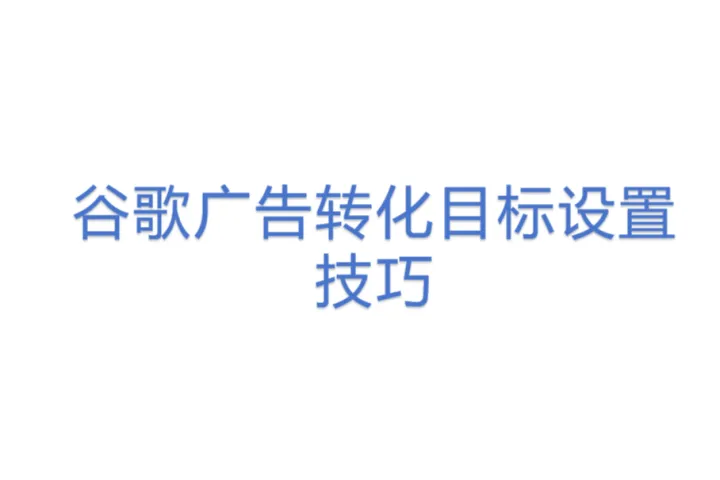 谷歌广告转化目标设置技巧